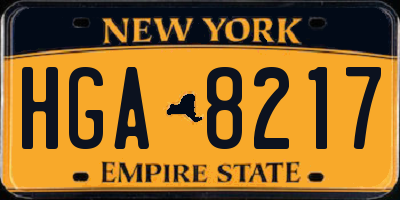 NEW YORK

HGA 8217

EMPIRE STATE